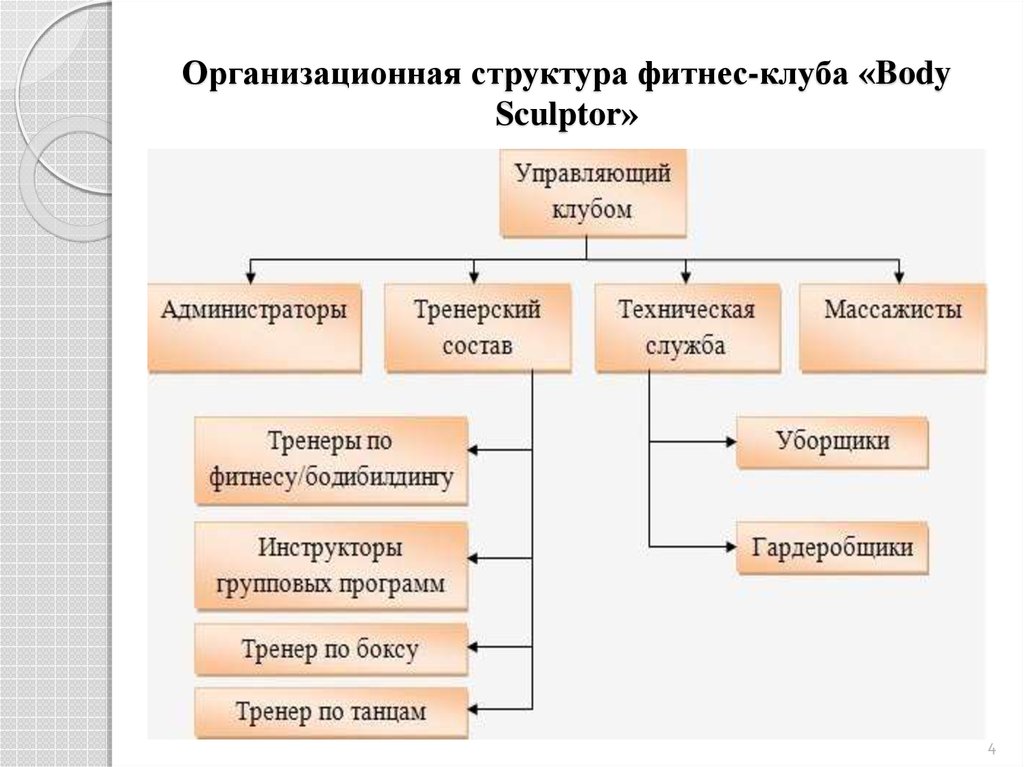 Организационная структура фитнес-клуба «Body Sculptor»

Управляющий клубом

Администраторы

Тренерский состав

Техническая служба

Массажисты

Тренеры по фитнесу/бодибилдингу

Инструкторы групповых программ

Тренер по боксу

Тренер по танцам

Уборщики

Гардеробщики

4